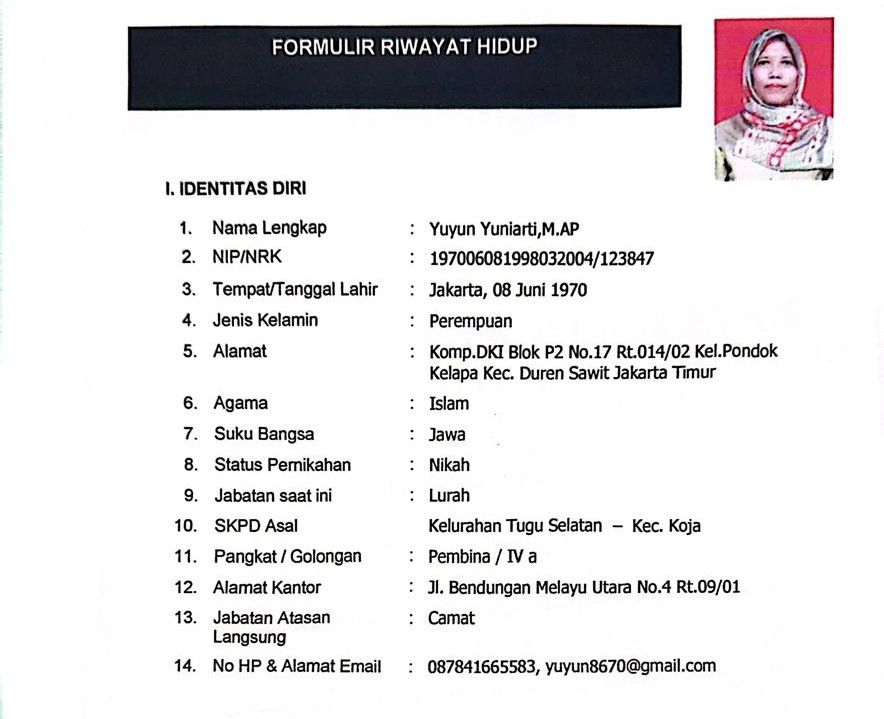 FORMULIR RIWAYAT HIDUP

I. IDENTITAS DIRI

1. Nama Lengkap : Yuyun Yuniarti,M.AP
2. NIP/NRK : 197006081998032004/123847
3. Tempat/Tanggal Lahir : Jakarta, 08 Juni 1970
4. Jenis Kelamin : Perempuan
5. Alamat : Komp.DKI Blok P2 No.17 Rt.014/02 Kel.Pondok Kelapa Kec. Duren Sawit Jakarta Timur
6. Agama : Islam
7. Suku Bangsa : Jawa
8. Status Pernikahan : Nikah
9. Jabatan saat ini : Lurah
10. SKPD Asal Kelurahan Tugu Selatan – Kec. Koja
11. Pangkat / Golongan : Pembina / IV a
12. Alamat Kantor : Jl. Bendungan Melayu Utara No.4 Rt.09/01
13. Jabatan Atasan Langsung : Camat
14. No HP & Alamat Email : 087841665583, yuyun8670@gmail.com